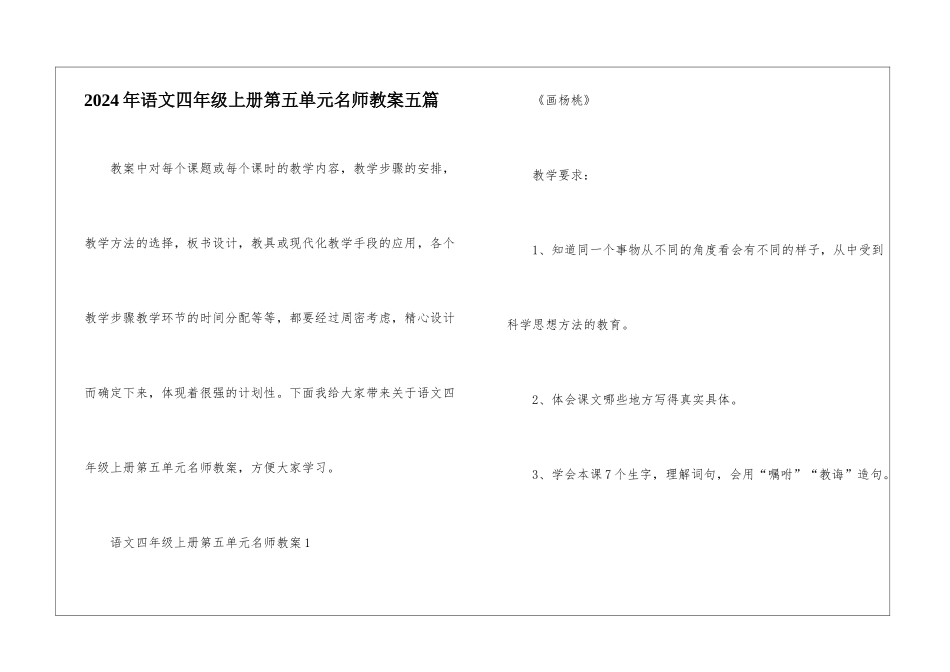 2024年语文四年级上册第五单元名师教案五篇

教案中对每个课题或每个课时的教学内容，教学步骤的安排，教学方法的选择，板书设计，教具或现代化教学手段的应用，各个教学步骤教学环节的时间分配等等，都要经过周密考虑，精心设计而确定下来，体现着很强的计划性。下面我给大家带来关于语文四年级上册第五单元名师教案，方便大家学习。

语文四年级上册第五单元名师教案1

《画杨桃》

教学要求：

1、知道同一个事物从不同的角度看会有不同的样子，从中受到科学思想方法的教育。

2、体会课文哪些地方写得真实具体。

3、学会本课7个生字，理解词句，会用“嘱咐”“教诲”造句。